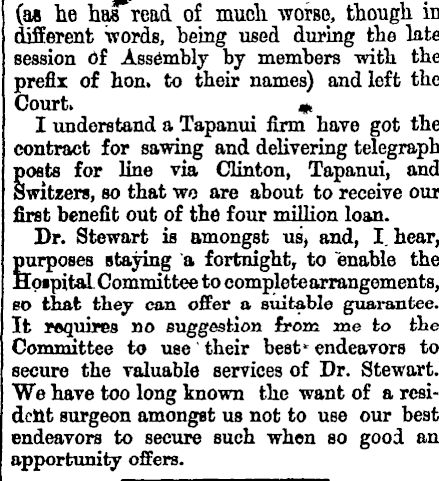 (as he has read of much worse, though in different words, being used during the late session of Assembly by members with the prefix of hon. to their names) and left the Court.

I understand a Tapanui firm have got the contract for sawing and delivering telegraph posts for line via Clinton, Tapanui, and Switzers, so that we are about to receive our first benefit out of the four million loan.

Dr. Stewart is amongst us, and, I hear, purposes staying a fortnight, to enable the Hospital Committee to complete arrangements, so that they can offer a suitable guarantee. It requires no suggestion from me to the Committee to use their best endeavors to secure the valuable services of Dr. Stewart. We have too long known the want of a resident surgeon amongst us not to use our best endeavors to secure such when so good an apportunity offers.